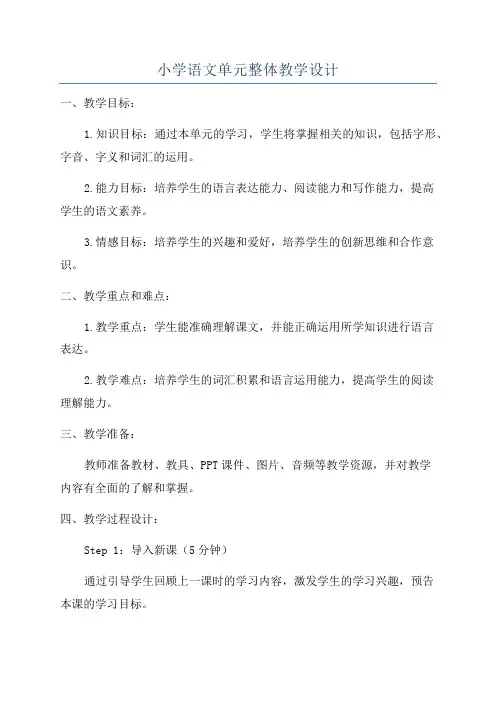 小学语文单元整体教学设计

一、教学目标：

1.知识目标：通过本单元的学习，学生将掌握相关的知识，包括字形、字音、字义和词汇的运用。

2.能力目标：培养学生的语言表达能力、阅读能力和写作能力，提高学生的语文素养。

3.情感目标：培养学生的兴趣和爱好，培养学生的创新思维和合作意识。

二、教学重点和难点：

1.教学重点：学生能准确理解课文，并能正确运用所学知识进行语言表达。

2.教学难点：培养学生的词汇积累和语言运用能力，提高学生的阅读理解能力。

三、教学准备：

教师准备教材、教具、PPT课件、图片、音频等教学资源，并对教学内容有全面的了解和掌握。

四、教学过程设计：

Step 1：导入新课（5分钟）

通过引导学生回顾上一课时的学习内容，激发学生的学习兴趣，预告本课的学习目标。